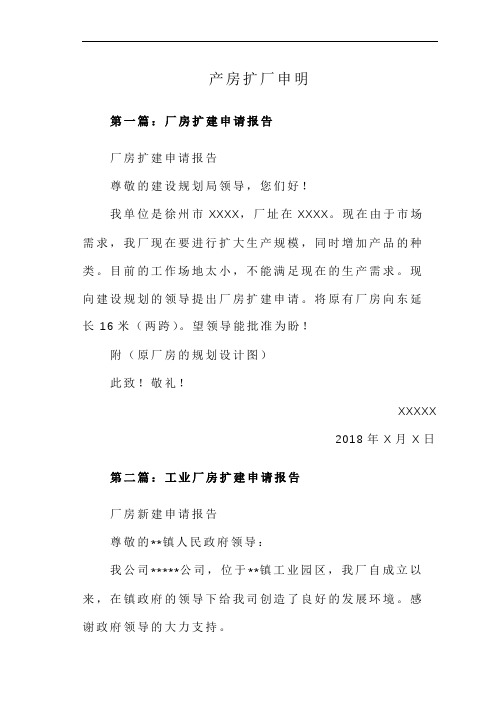 产房扩厂申明

第一篇：厂房扩建申请报告

厂房扩建申请报告

尊敬的建设规划局领导，您们好！

我单位是徐州市 XXXX，厂址在 XXXX。现在由于市场需求，我厂现在要进行扩大生产规模，同时增加产品的种类。目前的工作场地太小，不能满足现在的生产需求。现向建设规划的领导提出厂房扩建申请。将原有厂房向东延长 16 米（两跨）。望领导能批准为盼！

附（原厂房的规划设计图）

此致！敬礼！

XXXXX

2018 年 X 月 X 日

第二篇：工业厂房扩建申请报告

厂房新建申请报告

尊敬的**镇人民政府领导：

我公司*****公司，位于**镇工业园区，我厂自成立以来，在镇政府的领导下给我司创造了良好的发展环境。感谢政府领导的大力支持。